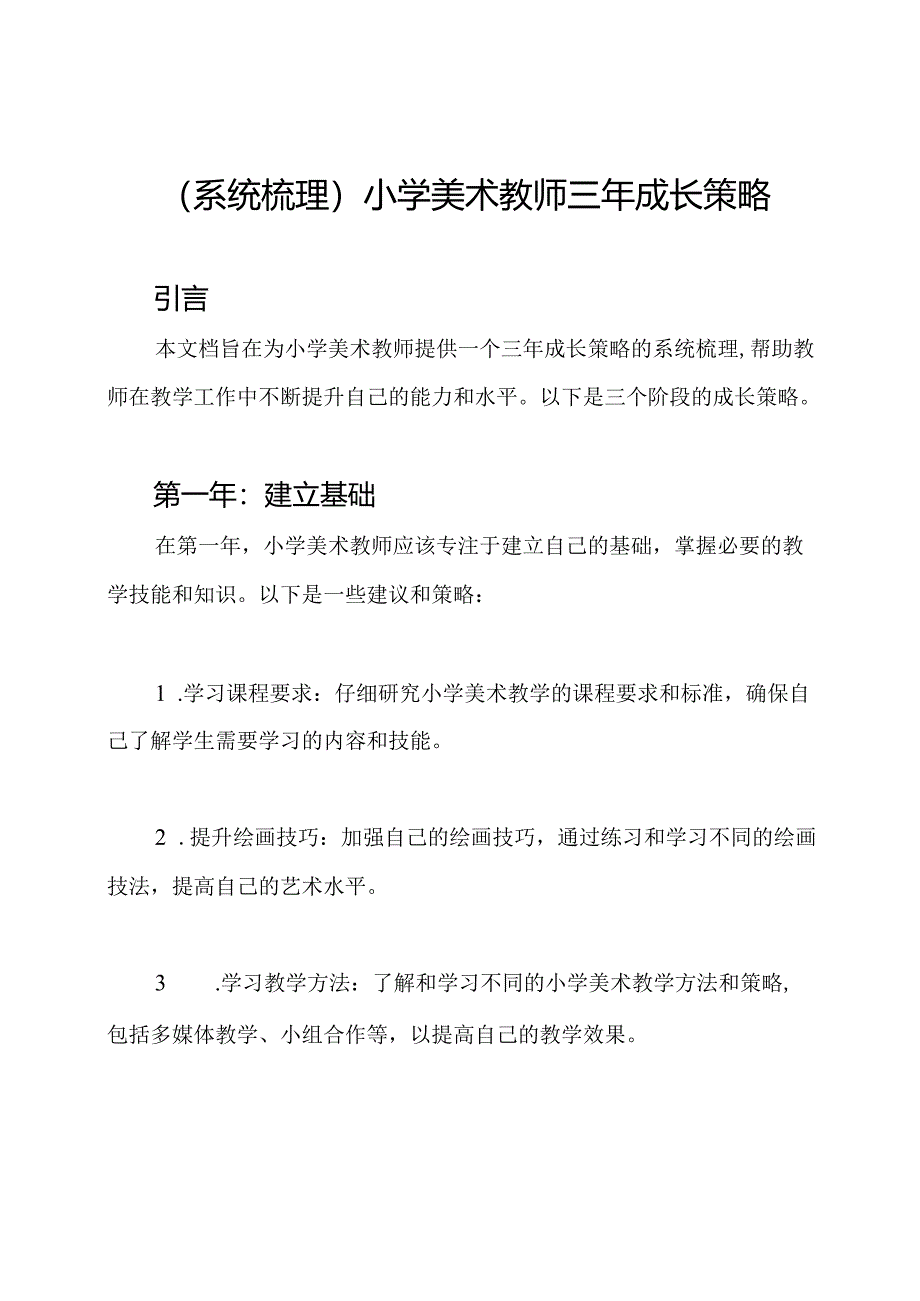 （系统梳理）小学美术教师三年成长策略

引言

本文档旨在为小学美术教师提供一个三年成长策略的系统梳理，帮助教师在教学工作中不断提升自己的能力和水平。以下是三个阶段的成长策略。

第一年：建立基础

在第一年，小学美术教师应该专注于建立自己的基础，掌握必要的教学技能和知识。以下是一些建议和策略：

1 .学习课程要求：仔细研究小学美术教学的课程要求和标准，确保自己了解学生需要学习的内容和技能。

2 .提升绘画技巧：加强自己的绘画技巧，通过练习和学习不同的绘画技法，提高自己的艺术水平。

3 .学习教学方法：了解和学习不同的小学美术教学方法和策略，包括多媒体教学、小组合作等，以提高自己的教学效果。